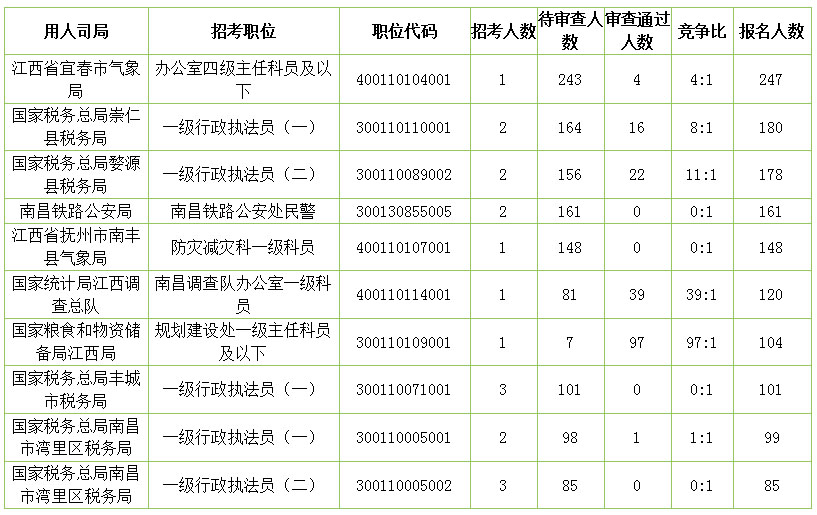 | 用人司局 | 招考职位 | 职位代码 | 招考人数 | 待审查人数 | 审查通过人数 | 竞争比 | 报名人数 |
|---|---|---|---|---|---|---|---|
| 江西省宜春市气象局 | 办公室四级主任科员及以下 | 400110104001 | 1 | 243 | 4 | 4:1 | 247 |
| 国家税务总局崇仁县税务局 | 一级行政执法员（一） | 300110110001 | 2 | 164 | 16 | 8:1 | 180 |
| 国家税务总局婺源县税务局 | 一级行政执法员（二） | 300110089002 | 2 | 156 | 22 | 11:1 | 178 |
| 南昌铁路公安局 | 南昌铁路公安处民警 | 300130855005 | 2 | 161 | 0 | 0:1 | 161 |
| 江西省抚州市南丰县气象局 | 防灾减灾科一级科员 | 400110107001 | 1 | 148 | 0 | 0:1 | 148 |
| 国家统计局江西调查总队 | 南昌调查队办公室一级科员 | 400110114001 | 1 | 81 | 39 | 39:1 | 120 |
| 国家粮食和物资储备局江西局 | 规划建设处一级主任科员及以下 | 300110109001 | 1 | 7 | 97 | 97:1 | 104 |
| 国家税务总局丰城市税务局 | 一级行政执法员（一） | 300110071001 | 3 | 101 | 0 | 0:1 | 101 |
| 国家税务总局南昌市湾里区税务局 | 一级行政执法员（一） | 300110005001 | 2 | 98 | 1 | 1:1 | 99 |
| 国家税务总局南昌市湾里区税务局 | 一级行政执法员（二） | 300110005002 | 3 | 85 | 0 | 0:1 | 85 |